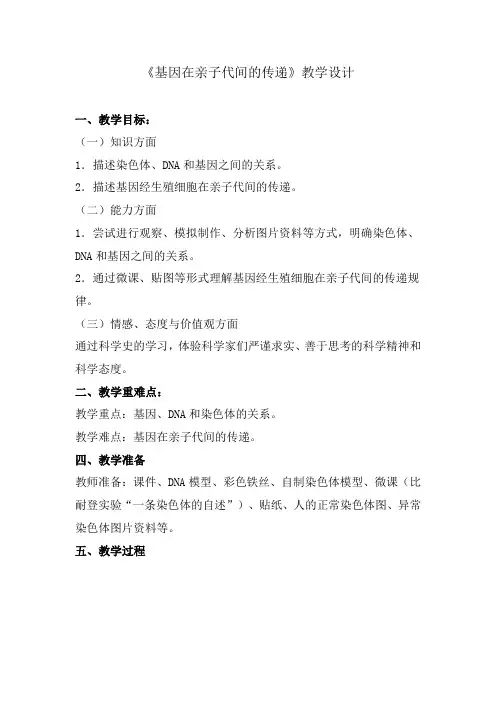 《基因在亲子代间的传递》教学设计

一、教学目标：

（一）知识方面

1．描述染色体、DNA 和基因之间的关系。

2．描述基因经生殖细胞在亲子代间的传递。

（二）能力方面

1．尝试进行观察、模拟制作、分析图片资料等方式，明确染色体、DNA 和基因之间的关系。

2．通过微课、贴图等形式理解基因经生殖细胞在亲子代间的传递规律。

（三）情感、态度与价值观方面

通过科学史的学习，体验科学家们严谨求实、善于思考的科学精神和科学态度。

二、教学重难点：

教学重点：基因、DNA 和染色体的关系。

教学难点：基因在亲子代间的传递。

四、教学准备

教师准备：课件、DNA 模型、彩色铁丝、自制染色体模型、微课（比耐登实验“一条染色体的自述”）、贴纸、人的正常染色体图、异常染色体图片资料等。

五、教学过程